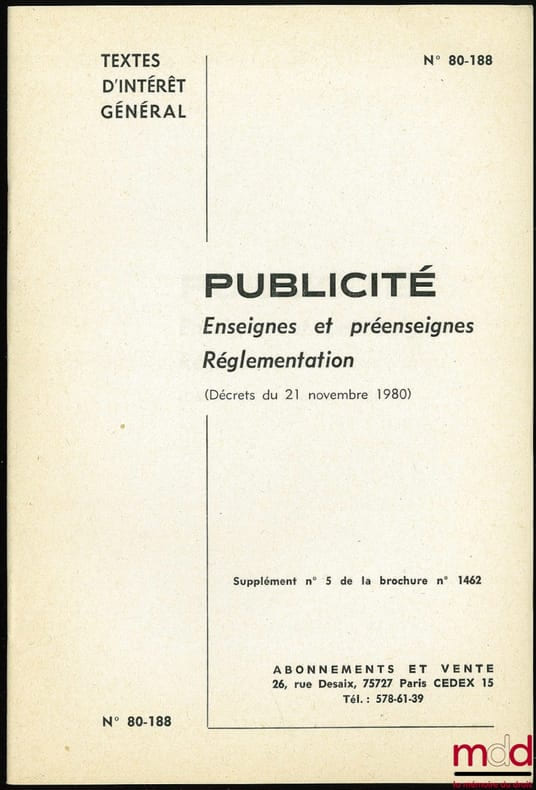 TEXTES
D'INTÉRÊT
GÉNÉRAL

N° 80-188

PUBLICITÉ
Enseignes et préenseignes
Réglementation

(Décrets du 21 novembre 1980)

Supplément n° 5 de la brochure n° 1462

ABONNEMENTS ET VENTE
26, rue Desaix, 75727 Paris CEDEX 15
Tél. : 578-61-39

N° 80-188

mdd